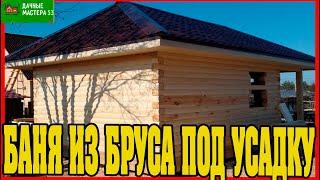 ДАЧНЫЕ МАСТЕРА 53

БАНЯ ИЗ БРУСА ПОД УСАДКУ